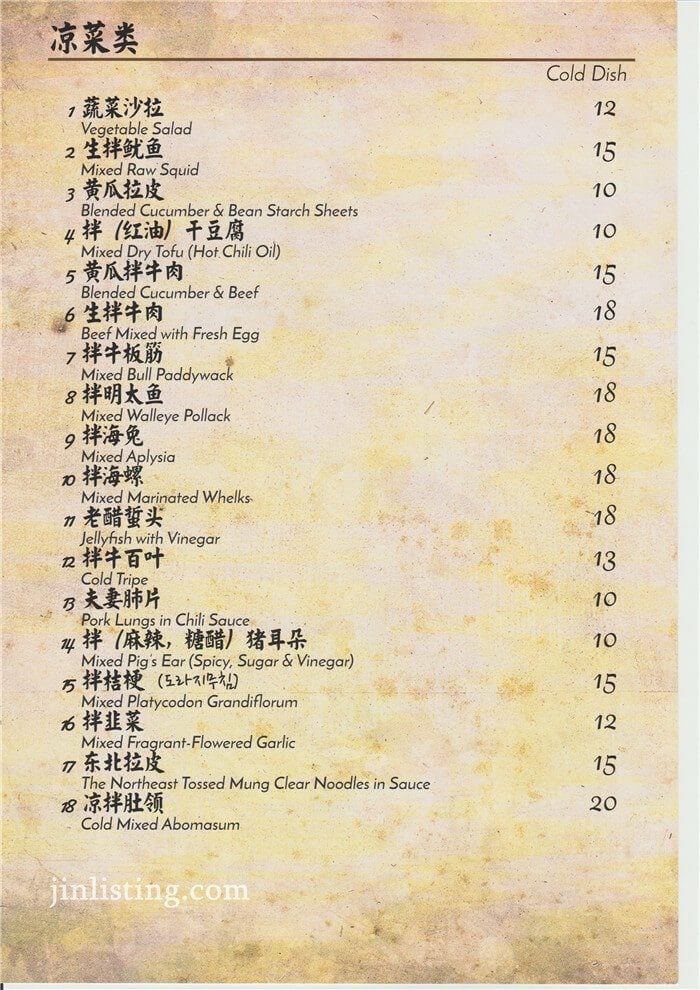 凉菜类

Cold Dish

1 蔬菜沙拉 12
Vegetable Salad

2 生拌鱿鱼 15
Mixed Raw Squid

3 黄瓜拉皮 10
Blended Cucumber & Bean Starch Sheets

4 拌（红油）干豆腐 10
Mixed Dry Tofu (Hot Chili Oil)

5 黄瓜拌牛肉 15
Blended Cucumber & Beef

6 生拌牛肉 18
Beef Mixed with Fresh Egg

7 拌牛板筋 15
Mixed Bull Paddywack

8 拌明太鱼 18
Mixed Walleye Pollack

9 拌海兔 18
Mixed Aplysia

10 拌海螺 18
Mixed Marinated Whelks

11 老醋蜇头 18
Jellyfish with Vinegar

12 拌牛百叶 13
Cold Tripe

13 夫妻肺片 10
Pork Lungs in Chili Sauce

14 拌（麻辣，糖醋）猪耳朵 10
Mixed Pig's Ear (Spicy, Sugar & Vinegar)

15 拌桔梗 (도라지무침) 15
Mixed Platycodon Grandiflorum

16 拌韭菜 12
Mixed Fragrant-Flowered Garlic

17 东北拉皮 15
The Northeast Tossed Mung Clear Noodles in Sauce

18 凉拌肚领 20
Cold Mixed Abomasum

jinlisting.com